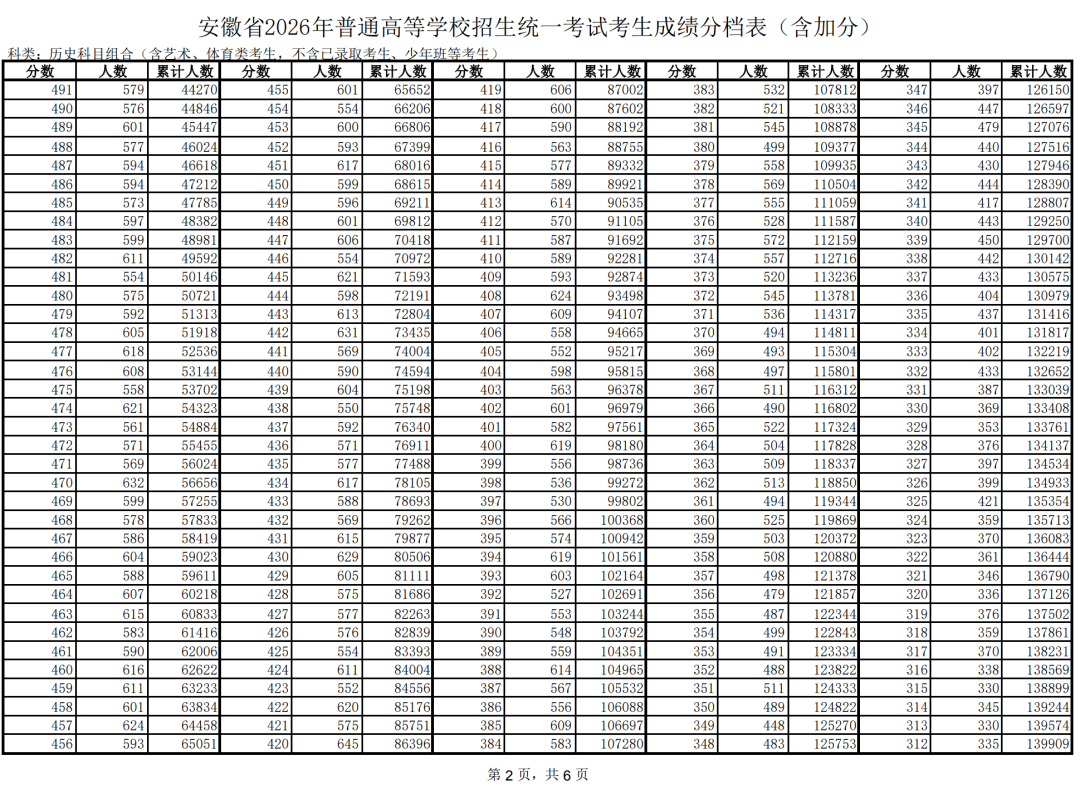 安徽省2026年普通高等学校招生统一考试考生成绩分档表（含加分）

科类：历史科目组合（含艺术、体育类考生，不含已录取考生、少年班等考生）

| 分数 | 人数 | 累计人数 | 分数 | 人数 | 累计人数 | 分数 | 人数 | 累计人数 | 分数 | 人数 | 累计人数 | 分数 | 人数 | 累计人数 |
|---|---|---|---|---|---|---|---|---|---|---|---|---|---|---|
| 491 | 579 | 44270 | 455 | 601 | 65652 | 419 | 606 | 87002 | 383 | 532 | 107812 | 347 | 397 | 126150 |
| 490 | 576 | 44846 | 454 | 554 | 66206 | 418 | 600 | 87602 | 382 | 521 | 108333 | 346 | 447 | 126597 |
| 489 | 601 | 45447 | 453 | 600 | 66806 | 417 | 590 | 88192 | 381 | 545 | 108878 | 345 | 479 | 127076 |
| 488 | 577 | 46024 | 452 | 593 | 67399 | 416 | 563 | 88755 | 380 | 499 | 109377 | 344 | 440 | 127516 |
| 487 | 594 | 46618 | 451 | 617 | 68016 | 415 | 577 | 89332 | 379 | 558 | 109935 | 343 | 430 | 127946 |
| 486 | 594 | 47212 | 450 | 599 | 68615 | 414 | 589 | 89921 | 378 | 569 | 110504 | 342 | 444 | 128390 |
| 485 | 573 | 47785 | 449 | 596 | 69211 | 413 | 614 | 90535 | 377 | 555 | 111059 | 341 | 417 | 128807 |
| 484 | 597 | 48382 | 448 | 601 | 69812 | 412 | 570 | 91105 | 376 | 528 | 111587 | 340 | 443 | 129250 |
| 483 | 599 | 48981 | 447 | 606 | 70418 | 411 | 587 | 91692 | 375 | 572 | 112159 | 339 | 450 | 129700 |
| 482 | 611 | 49592 | 446 | 554 | 70972 | 410 | 589 | 92281 | 374 | 557 | 112716 | 338 | 442 | 130142 |
| 481 | 554 | 50146 | 445 | 621 | 71593 | 409 | 593 | 92874 | 373 | 520 | 113236 | 337 | 433 | 130575 |
| 480 | 575 | 50721 | 444 | 598 | 72191 | 408 | 624 | 93498 | 372 | 545 | 113781 | 336 | 404 | 130979 |
| 479 | 592 | 51313 | 443 | 613 | 72804 | 407 | 609 | 94107 | 371 | 536 | 114317 | 335 | 437 | 131416 |
| 478 | 605 | 51918 | 442 | 631 | 73435 | 406 | 558 | 94665 | 370 | 494 | 114811 | 334 | 401 | 131817 |
| 477 | 618 | 52536 | 441 | 569 | 74004 | 405 | 552 | 95217 | 369 | 493 | 115304 | 333 | 402 | 132219 |
| 476 | 608 | 53144 | 440 | 590 | 74594 | 404 | 598 | 95815 | 368 | 497 | 115801 | 332 | 433 | 132652 |
| 475 | 558 | 53702 | 439 | 604 | 75198 | 403 | 563 | 96378 | 367 | 511 | 116312 | 331 | 387 | 133039 |
| 474 | 621 | 54323 | 438 | 550 | 75748 | 402 | 601 | 96979 | 366 | 490 | 116802 | 330 | 369 | 133408 |
| 473 | 561 | 54884 | 437 | 592 | 76340 | 401 | 582 | 97561 | 365 | 522 | 117324 | 329 | 353 | 133761 |
| 472 | 571 | 55455 | 436 | 571 | 76911 | 400 | 619 | 98180 | 364 | 504 | 117828 | 328 | 376 | 134137 |
| 471 | 569 | 56024 | 435 | 577 | 77488 | 399 | 556 | 98736 | 363 | 509 | 118337 | 327 | 397 | 134534 |
| 470 | 632 | 56656 | 434 | 617 | 78105 | 398 | 536 | 99272 | 362 | 513 | 118850 | 326 | 399 | 134933 |
| 469 | 599 | 57255 | 433 | 588 | 78693 | 397 | 530 | 99802 | 361 | 494 | 119344 | 325 | 421 | 135354 |
| 468 | 578 | 57833 | 432 | 569 | 79262 | 396 | 566 | 100368 | 360 | 525 | 119869 | 324 | 359 | 135713 |
| 467 | 586 | 58419 | 431 | 615 | 79877 | 395 | 574 | 100942 | 359 | 503 | 120372 | 323 | 370 | 136083 |
| 466 | 604 | 59023 | 430 | 629 | 80506 | 394 | 619 | 101561 | 358 | 508 | 120880 | 322 | 361 | 136444 |
| 465 | 588 | 59611 | 429 | 605 | 81111 | 393 | 603 | 102164 | 357 | 498 | 121378 | 321 | 346 | 136790 |
| 464 | 607 | 60218 | 428 | 575 | 81686 | 392 | 527 | 102691 | 356 | 479 | 121857 | 320 | 336 | 137126 |
| 463 | 615 | 60833 | 427 | 577 | 82263 | 391 | 553 | 103244 | 355 | 487 | 122344 | 319 | 376 | 137502 |
| 462 | 583 | 61416 | 426 | 576 | 82839 | 390 | 548 | 103792 | 354 | 499 | 122843 | 318 | 359 | 137861 |
| 461 | 590 | 62006 | 425 | 554 | 83393 | 389 | 559 | 104351 | 353 | 491 | 123334 | 317 | 370 | 138231 |
| 460 | 616 | 62622 | 424 | 611 | 84004 | 388 | 614 | 104965 | 352 | 488 | 123822 | 316 | 338 | 138569 |
| 459 | 611 | 63233 | 423 | 552 | 84556 | 387 | 567 | 105532 | 351 | 511 | 124333 | 315 | 330 | 138899 |
| 458 | 601 | 63834 | 422 | 620 | 85176 | 386 | 556 | 106088 | 350 | 489 | 124822 | 314 | 345 | 139244 |
| 457 | 624 | 64458 | 421 | 575 | 85751 | 385 | 609 | 106697 | 349 | 448 | 125270 | 313 | 330 | 139574 |
| 456 | 593 | 65051 | 420 | 645 | 86396 | 384 | 583 | 107280 | 348 | 483 | 125753 | 312 | 335 | 139909 |

第2页，共6页